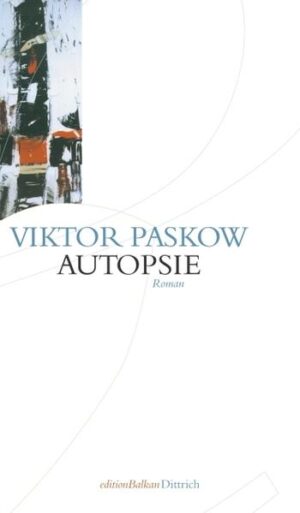 VIKTOR PASKOW
AUTOPSIE
Roman

editionBalkan Dittrich